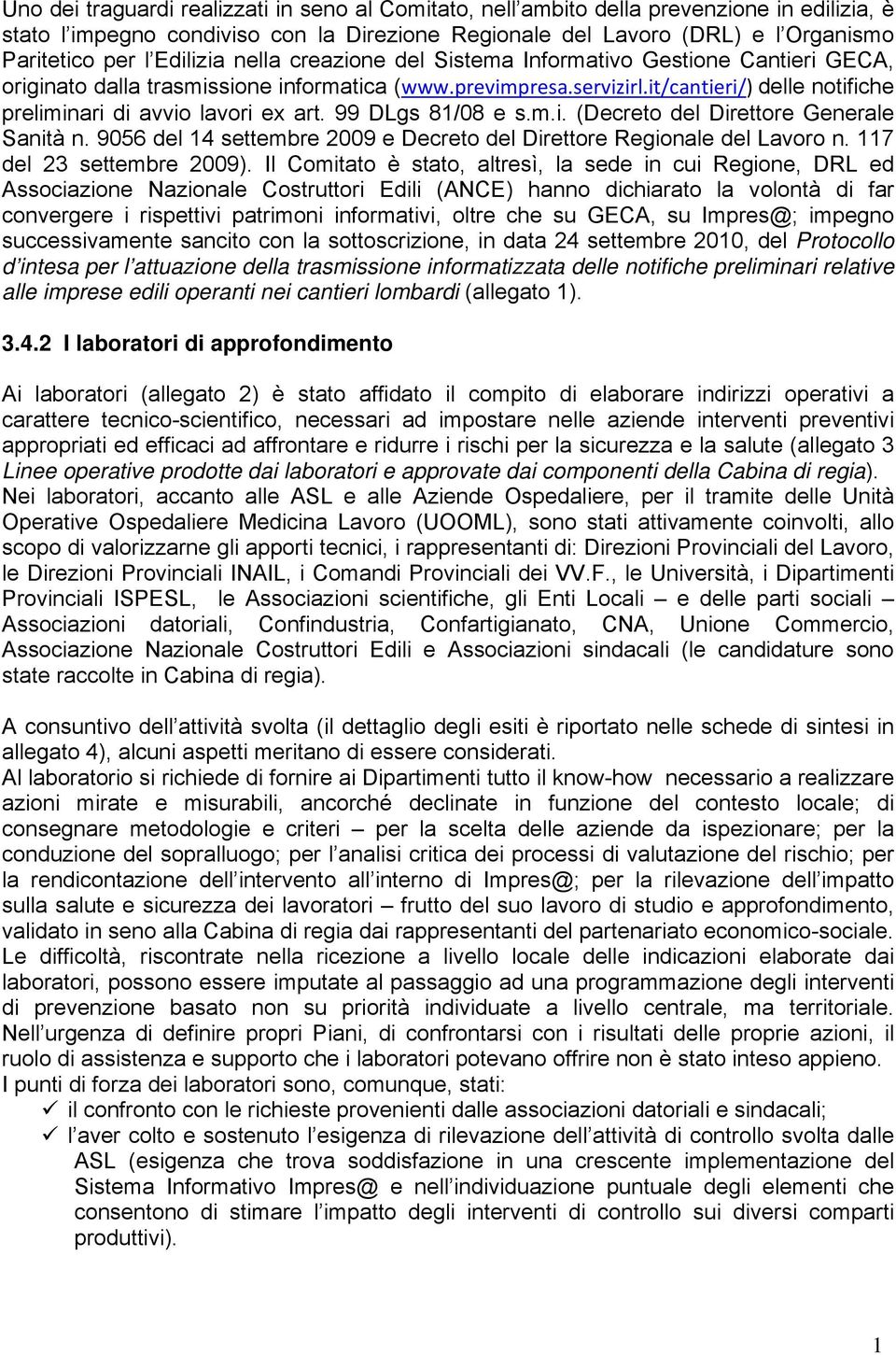 Uno dei traguardi realizzati in seno al Comitato, nell'ambito della prevenzione in edilizia, è stato l'impegno condiviso con la Direzione Regionale del Lavoro (DRL) e l'Organismo Paritetico per l'Edilizia nella creazione del Sistema Informativo Gestione Cantieri GECA, originato dalla trasmissione informatica (www.previmpresa.servizirl.it/cantieri/) delle notifiche preliminari di avvio lavori ex art. 99 DLgs 81/08 e s.m.i. (Decreto del Direttore Generale Sanità n. 9056 del 14 settembre 2009 e Decreto del Direttore Regionale del Lavoro n. 117 del 23 settembre 2009). Il Comitato è stato, altresì, la sede in cui Regione, DRL ed Associazione Nazionale Costruttori Edili (ANCE) hanno dichiarato la volontà di far convergere i rispettivi patrimoni informativi, oltre che su GECA, su Impres@; impegno successivamente sancito con la sottoscrizione, in data 24 settembre 2010, del Protocollo d'intesa per l'attuazione della trasmissione informatizzata delle notifiche preliminari relative alle imprese edili operanti nei cantieri lombardi (allegato 1).

3.4.2 I laboratori di approfondimento

Ai laboratori (allegato 2) è stato affidato il compito di elaborare indirizzi operativi a carattere tecnico-scientifico, necessari ad impostare nelle aziende interventi preventivi appropriati ed efficaci ad affrontare e ridurre i rischi per la sicurezza e la salute (allegato 3 Linee operative prodotte dai laboratori e approvate dai componenti della Cabina di regia). Nei laboratori, accanto alle ASL e alle Aziende Ospedaliere, per il tramite delle Unità Operative Ospedaliere Medicina Lavoro (UOOML), sono stati attivamente coinvolti, allo scopo di valorizzarne gli apporti tecnici, i rappresentanti di: Direzioni Provinciali del Lavoro, le Direzioni Provinciali INAIL, i Comandi Provinciali dei VV.F., le Università, i Dipartimenti Provinciali ISPESL, le Associazioni scientifiche, gli Enti Locali – e delle parti sociali – Associazioni datoriali, Confindustria, Confartigianato, CNA, Unione Commercio, Associazione Nazionale Costruttori Edili e Associazioni sindacali (le candidature sono state raccolte in Cabina di regia).

A consuntivo dell'attività svolta (il dettaglio degli esiti è riportato nelle schede di sintesi in allegato 4), alcuni aspetti meritano di essere considerati.
Al laboratorio si richiede di fornire ai Dipartimenti tutto il know-how necessario a realizzare azioni mirate e misurabili, ancorché declinate in funzione del contesto locale; di consegnare metodologie e criteri – per la scelta delle aziende da ispezionare; per la conduzione del sopralluogo; per l'analisi critica dei processi di valutazione del rischio; per la rendicontazione dell'intervento all'interno di Impres@; per la rilevazione dell'impatto sulla salute e sicurezza dei lavoratori – frutto del suo lavoro di studio e approfondimento, validato in seno alla Cabina di regia dai rappresentanti del partenariato economico-sociale.
Le difficoltà, riscontrate nella ricezione a livello locale delle indicazioni elaborate dai laboratori, possono essere imputate al passaggio ad una programmazione degli interventi di prevenzione basato non su priorità individuate a livello centrale, ma territoriale.
Nell'urgenza di definire propri Piani, di confrontarsi con i risultati delle proprie azioni, il ruolo di assistenza e supporto che i laboratori potevano offrire non è stato inteso appieno.
I punti di forza dei laboratori sono, comunque, stati:
✓ il confronto con le richieste provenienti dalle associazioni datoriali e sindacali;
✓ l'aver colto e sostenuto l'esigenza di rilevazione dell'attività di controllo svolta dalle ASL (esigenza che trova soddisfazione in una crescente implementazione del Sistema Informativo Impres@ e nell'individuazione puntuale degli elementi che consentono di stimare l'impatto degli interventi di controllo sui diversi comparti produttivi).

1